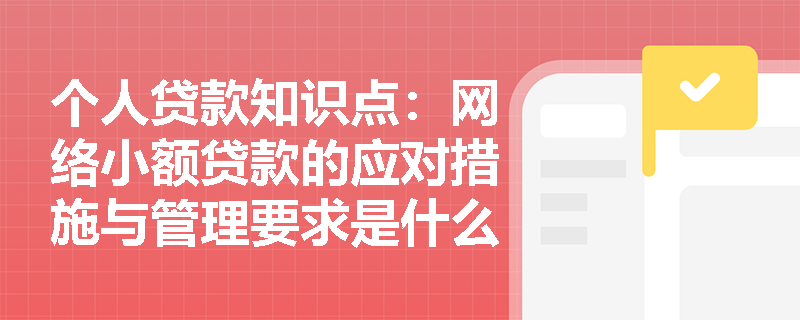 个人贷款知识点：网络小额贷款的应对措施与管理要求是什么